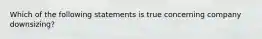 Which of the following statements is true concerning company downsizing?